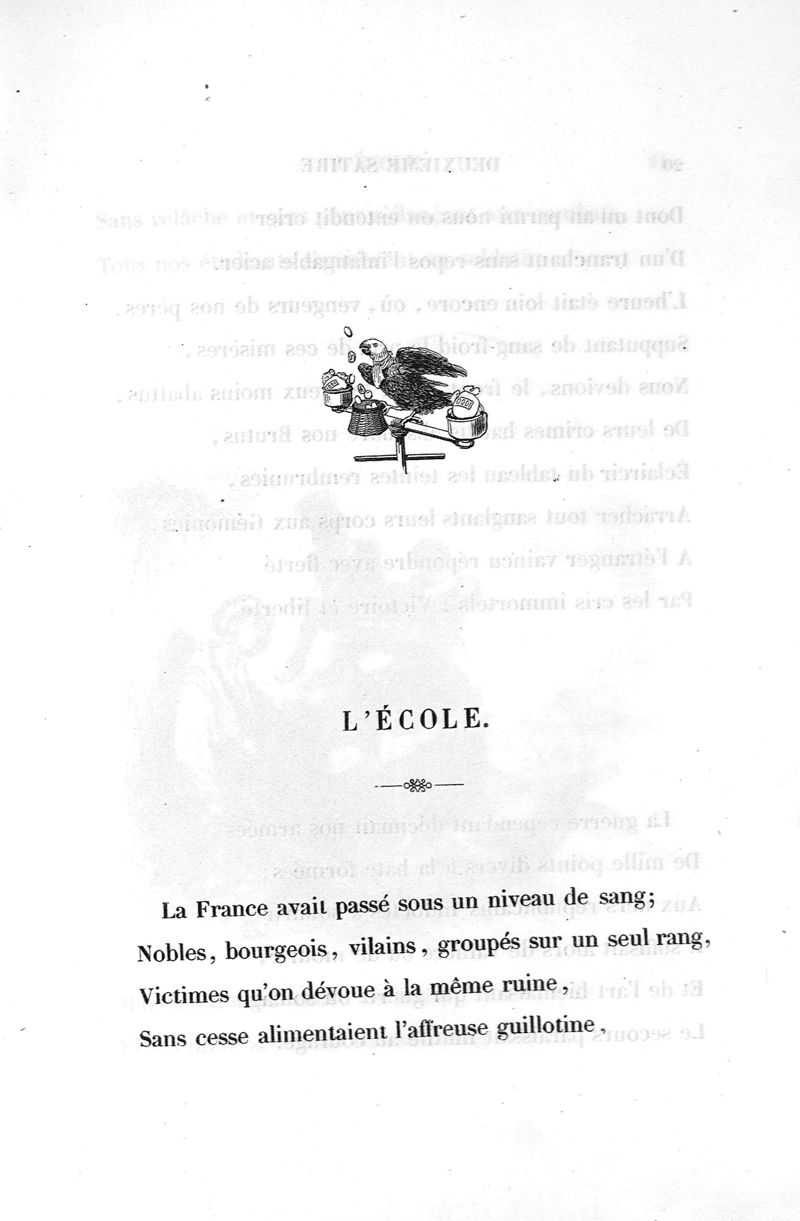 L'ÉCOLE.

La France avait passé sous un niveau de sang;
Nobles, bourgeois, vilains, groupés sur un seul rang,
Victimes qu'on dévoue à la même ruine,
Sans cesse alimentaient l'affreuse guillotine,